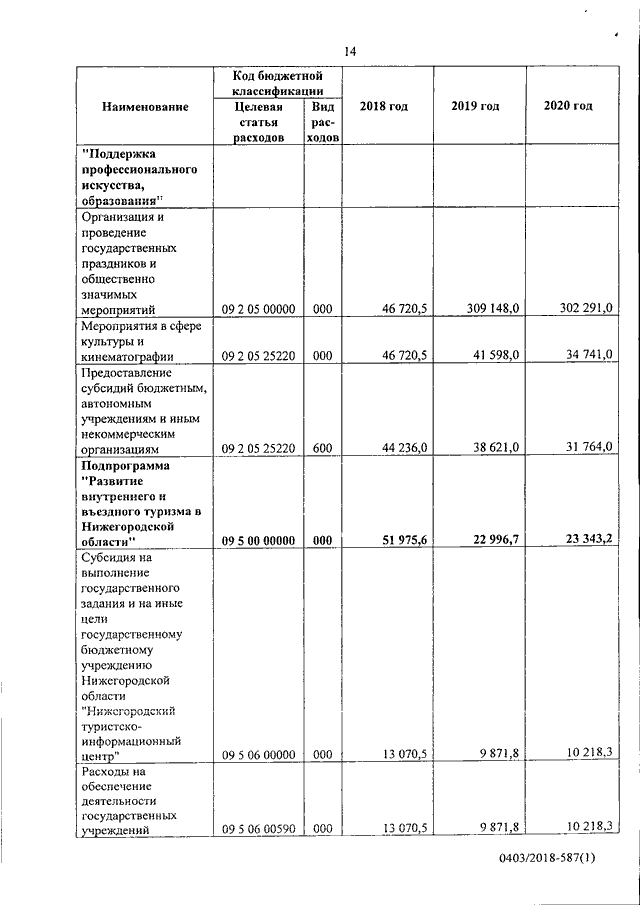 14

| Наименование | Код бюджетной классификации: Целевая статья расходов | Код бюджетной классификации: Вид расходов | 2018 год | 2019 год | 2020 год |
|---|---|---|---|---|---|
| "Поддержка профессионального искусства, образования" | | | | | |
| Организация и проведение государственных праздников и общественно значимых мероприятий | 09 2 05 00000 | 000 | 46 720,5 | 309 148,0 | 302 291,0 |
| Мероприятия в сфере культуры и кинематографии | 09 2 05 25220 | 000 | 46 720,5 | 41 598,0 | 34 741,0 |
| Предоставление субсидий бюджетным, автономным учреждениям и иным некоммерческим организациям | 09 2 05 25220 | 600 | 44 236,0 | 38 621,0 | 31 764,0 |
| Подпрограмма "Развитие внутреннего и въездного туризма в Нижегородской области" | 09 5 00 00000 | 000 | 51 975,6 | 22 996,7 | 23 343,2 |
| Субсидия на выполнение государственного задания и на иные цели государственному бюджетному учреждению Нижегородской области "Нижегородский туристско-информационный центр" | 09 5 06 00000 | 000 | 13 070,5 | 9 871,8 | 10 218,3 |
| Расходы на обеспечение деятельности государственных учреждений | 09 5 06 00590 | 000 | 13 070,5 | 9 871,8 | 10 218,3 |

0403/2018-587(1)